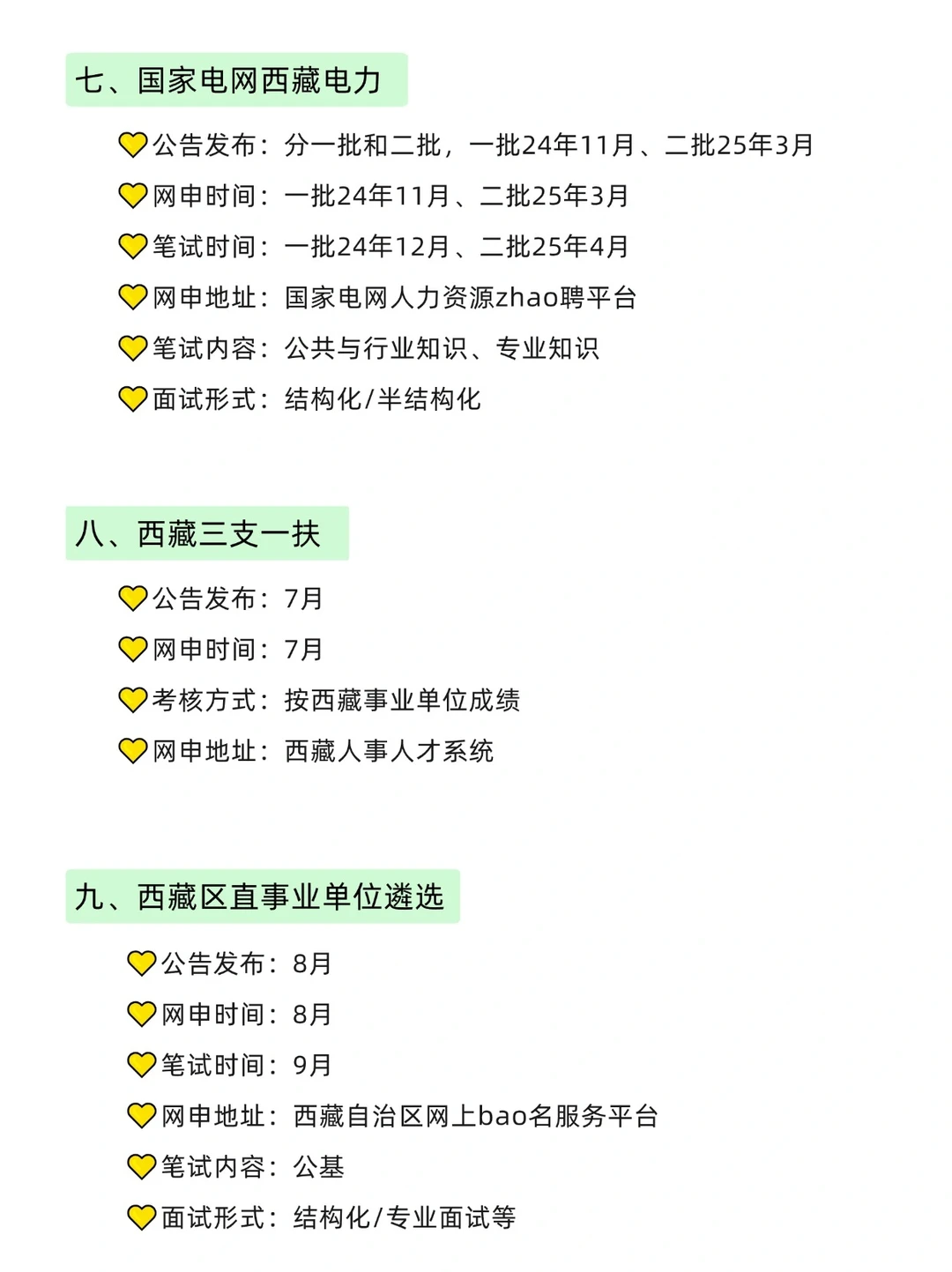 七、国家电网西藏电力

💛公告发布：分一批和二批，一批24年11月、二批25年3月
💛网申时间：一批24年11月、二批25年3月
💛笔试时间：一批24年12月、二批25年4月
💛网申地址：国家电网人力资源zhao聘平台
💛笔试内容：公共与行业知识、专业知识
💛面试形式：结构化/半结构化

八、西藏三支一扶

💛公告发布：7月
💛网申时间：7月
💛考核方式：按西藏事业单位成绩
💛网申地址：西藏人事人才系统

九、西藏区直事业单位遴选

💛公告发布：8月
💛网申时间：8月
💛笔试时间：9月
💛网申地址：西藏自治区网上bao名服务平台
💛笔试内容：公基
💛面试形式：结构化/专业面试等